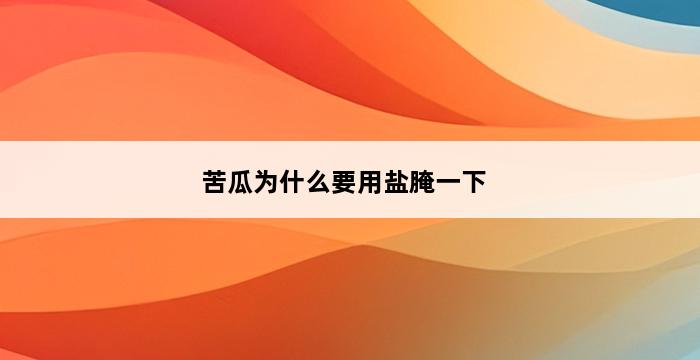 苦瓜为什么要用盐腌一下